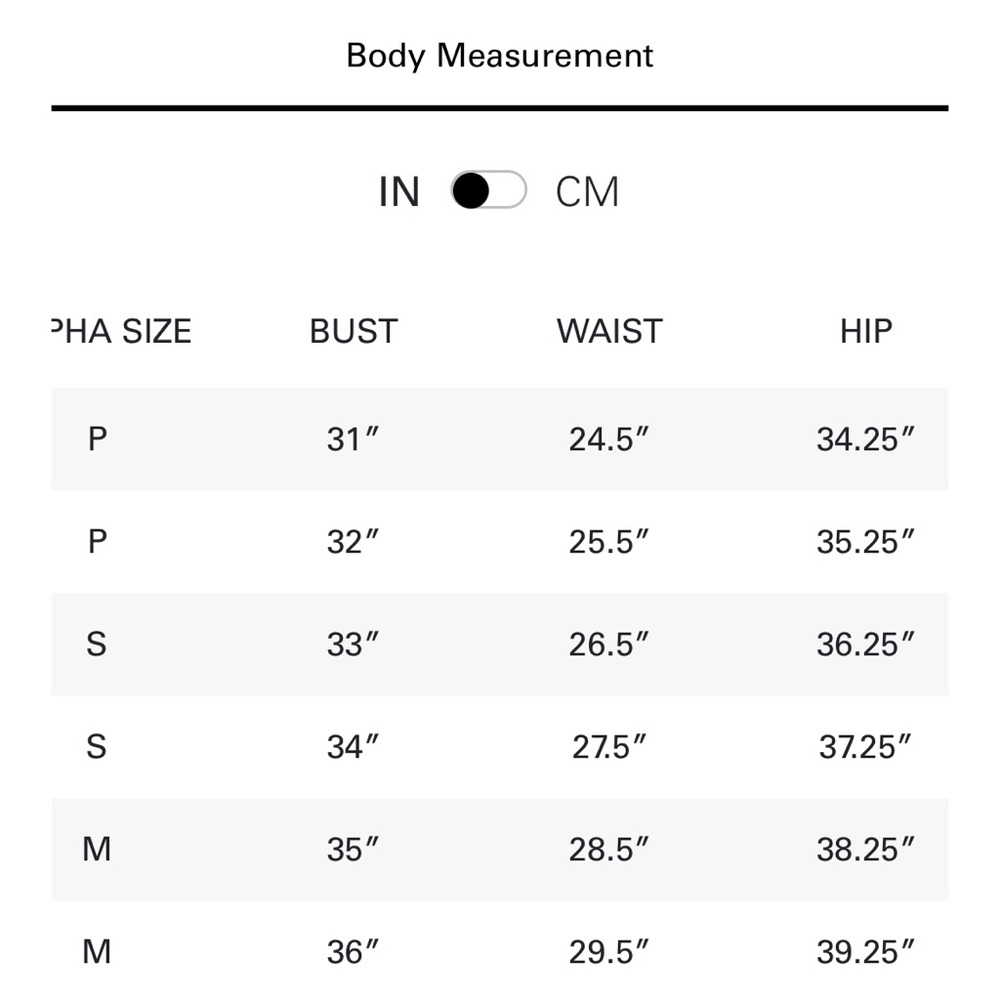 Body Measurement

IN CM

| PHA SIZE | BUST | WAIST | HIP |
|---|---|---|---|
| P | 31″ | 24.5″ | 34.25″ |
| P | 32″ | 25.5″ | 35.25″ |
| S | 33″ | 26.5″ | 36.25″ |
| S | 34″ | 27.5″ | 37.25″ |
| M | 35″ | 28.5″ | 38.25″ |
| M | 36″ | 29.5″ | 39.25″ |